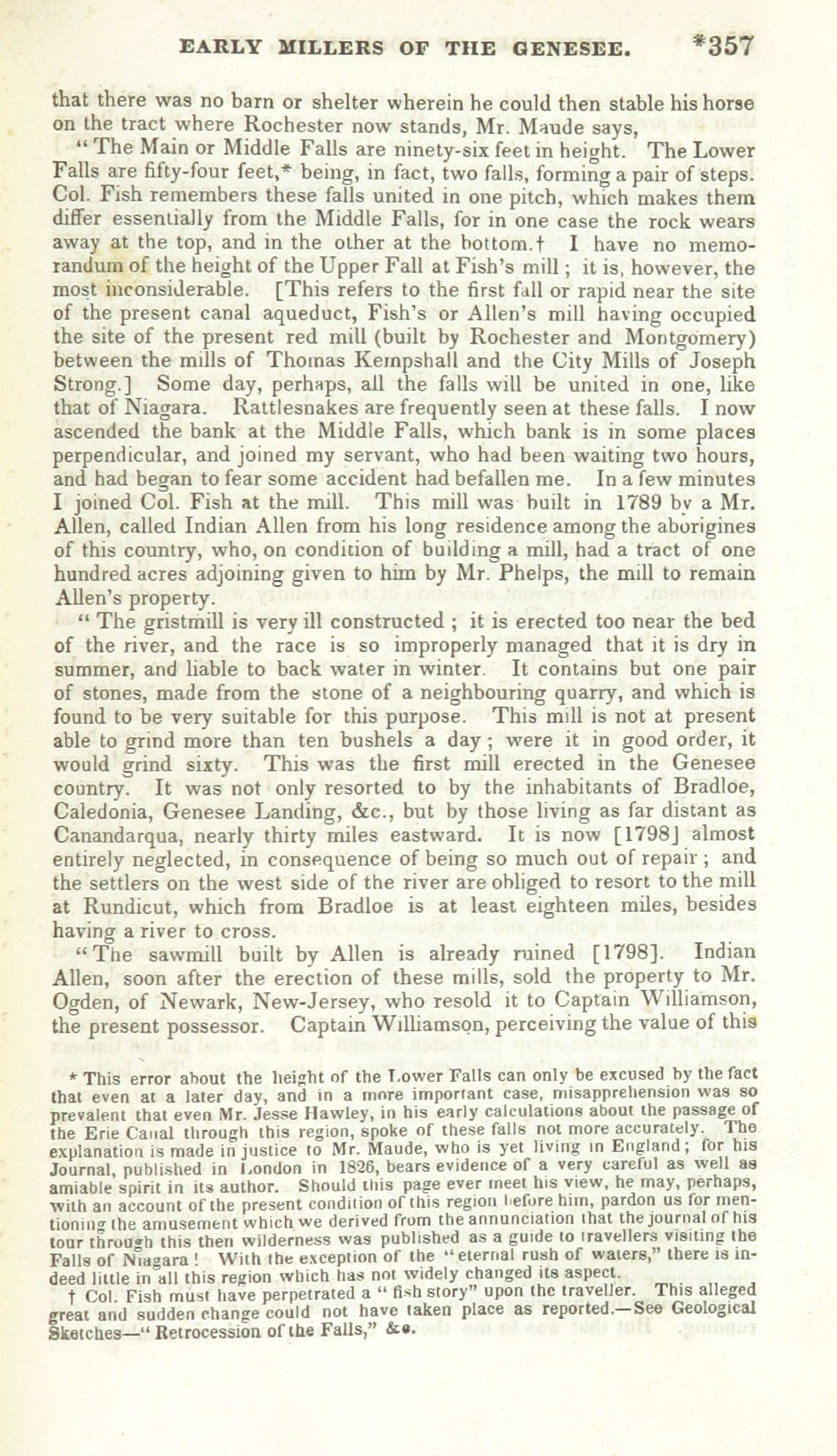 EARLY MILLERS OF THE GENESEE. *357

that there was no barn or shelter wherein he could then stable his horse on the tract where Rochester now stands, Mr. Maude says,

"The Main or Middle Falls are ninety-six feet in height. The Lower Falls are fifty-four feet,* being, in fact, two falls, forming a pair of steps. Col. Fish remembers these falls united in one pitch, which makes them differ essentially from the Middle Falls, for in one case the rock wears away at the top, and in the other at the bottom.† I have no memorandum of the height of the Upper Fall at Fish's mill; it is, however, the most inconsiderable. [This refers to the first fall or rapid near the site of the present canal aqueduct, Fish's or Allen's mill having occupied the site of the present red mill (built by Rochester and Montgomery) between the mills of Thomas Kempshall and the City Mills of Joseph Strong.] Some day, perhaps, all the falls will be united in one, like that of Niagara. Rattlesnakes are frequently seen at these falls. I now ascended the bank at the Middle Falls, which bank is in some places perpendicular, and joined my servant, who had been waiting two hours, and had began to fear some accident had befallen me. In a few minutes I joined Col. Fish at the mill. This mill was built in 1789 by a Mr. Allen, called Indian Allen from his long residence among the aborigines of this country, who, on condition of building a mill, had a tract of one hundred acres adjoining given to him by Mr. Phelps, the mill to remain Allen's property.

"The gristmill is very ill constructed; it is erected too near the bed of the river, and the race is so improperly managed that it is dry in summer, and liable to back water in winter. It contains but one pair of stones, made from the stone of a neighbouring quarry, and which is found to be very suitable for this purpose. This mill is not at present able to grind more than ten bushels a day; were it in good order, it would grind sixty. This was the first mill erected in the Genesee country. It was not only resorted to by the inhabitants of Bradloe, Caledonia, Genesee Landing, &c., but by those living as far distant as Canandarqua, nearly thirty miles eastward. It is now [1798] almost entirely neglected, in consequence of being so much out of repair; and the settlers on the west side of the river are obliged to resort to the mill at Rundicut, which from Bradloe is at least eighteen miles, besides having a river to cross.

"The sawmill built by Allen is already ruined [1798]. Indian Allen, soon after the erection of these mills, sold the property to Mr. Ogden, of Newark, New-Jersey, who resold it to Captain Williamson, the present possessor. Captain Williamson, perceiving the value of this

* This error about the height of the Lower Falls can only be excused by the fact that even at a later day, and in a more important case, misapprehension was so prevalent that even Mr. Jesse Hawley, in his early calculations about the passage of the Erie Canal through this region, spoke of these falls not more accurately. The explanation is made in justice to Mr. Maude, who is yet living in England; for his Journal, published in London in 1826, bears evidence of a very careful as well as amiable spirit in its author. Should this page ever meet his view, he may, perhaps, with an account of the present condition of this region before him, pardon us for mentioning the amusement which we derived from the annunciation that the journal of his tour through this then wilderness was published as a guide to travellers visiting the Falls of Niagara! With the exception of the "eternal rush of waters," there is indeed little in all this region which has not widely changed its aspect.

† Col. Fish must have perpetrated a "fish story" upon the traveller. This alleged great and sudden change could not have taken place as reported.—See Geological Sketches—"Retrocession of the Falls," &c.